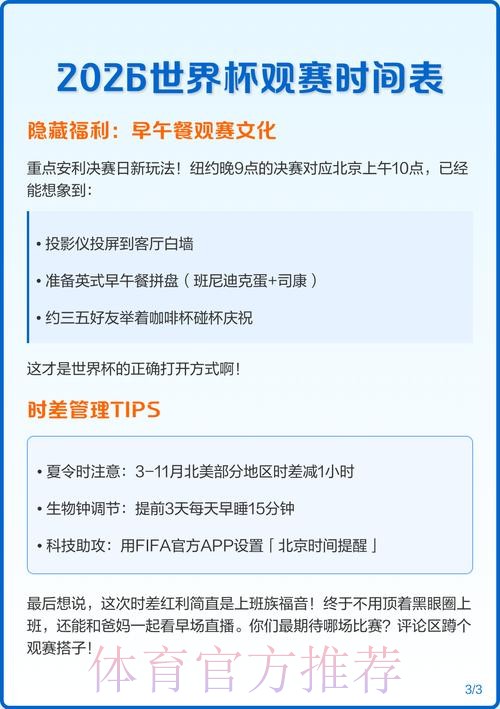 2026世界杯观赛时间表

隐藏福利：早午餐观赛文化

重点安利决赛日新玩法！纽约晚9点的决赛对应北京上午10点，已经能想象到：

• 投影仪投屏到客厅白墙

• 准备英式早午餐拼盘（班尼迪克蛋+司康）

• 约三五好友举着咖啡杯碰杯庆祝

这才是世界杯的正确打开方式啊！

时差管理TIPS

• 夏令时注意：3-11月北美部分地区时差减1小时

• 生物钟调节：提前3天每天早睡15分钟

• 科技助攻：用FIFA官方APP设置「北京时间提醒」

最后想说，这次时差红利简直是上班族福音！终于不用顶着黑眼圈上班，还能和爸妈一起看早场直播。你们最期待哪场比赛？评论区蹲个观赛搭子！

体育官方推荐

3/3